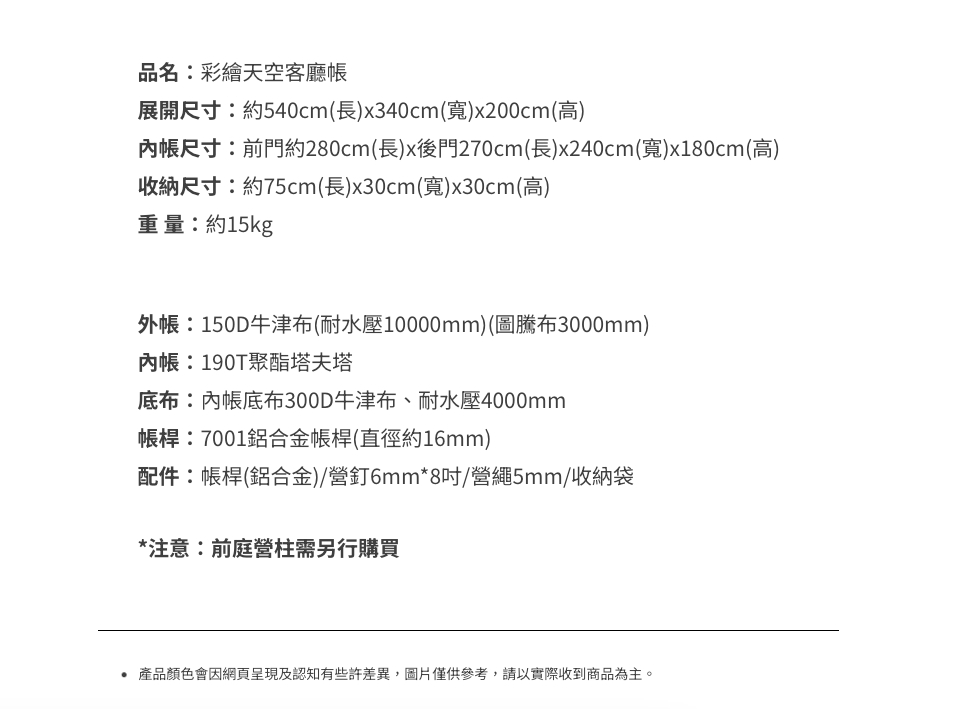 品名：彩繪天空客廳帳
展開尺寸：約540cm(長)x340cm(寬)x200cm(高)
內帳尺寸：前門約280cm(長)x後門270cm(長)x240cm(寬)x180cm(高)
收納尺寸：約75cm(長)x30cm(寬)x30cm(高)
重 量：約15kg

外帳：150D牛津布(耐水壓10000mm)(圖騰布3000mm)
內帳：190T聚酯塔夫塔
底布：內帳底布300D牛津布、耐水壓4000mm
帳桿：7001鋁合金帳桿(直徑約16mm)
配件：帳桿(鋁合金)/營釘6mm*8吋/營繩5mm/收納袋

*注意：前庭營柱需另行購買

• 產品顏色會因網頁呈現及認知有些許差異，圖片僅供參考，請以實際收到商品為主。